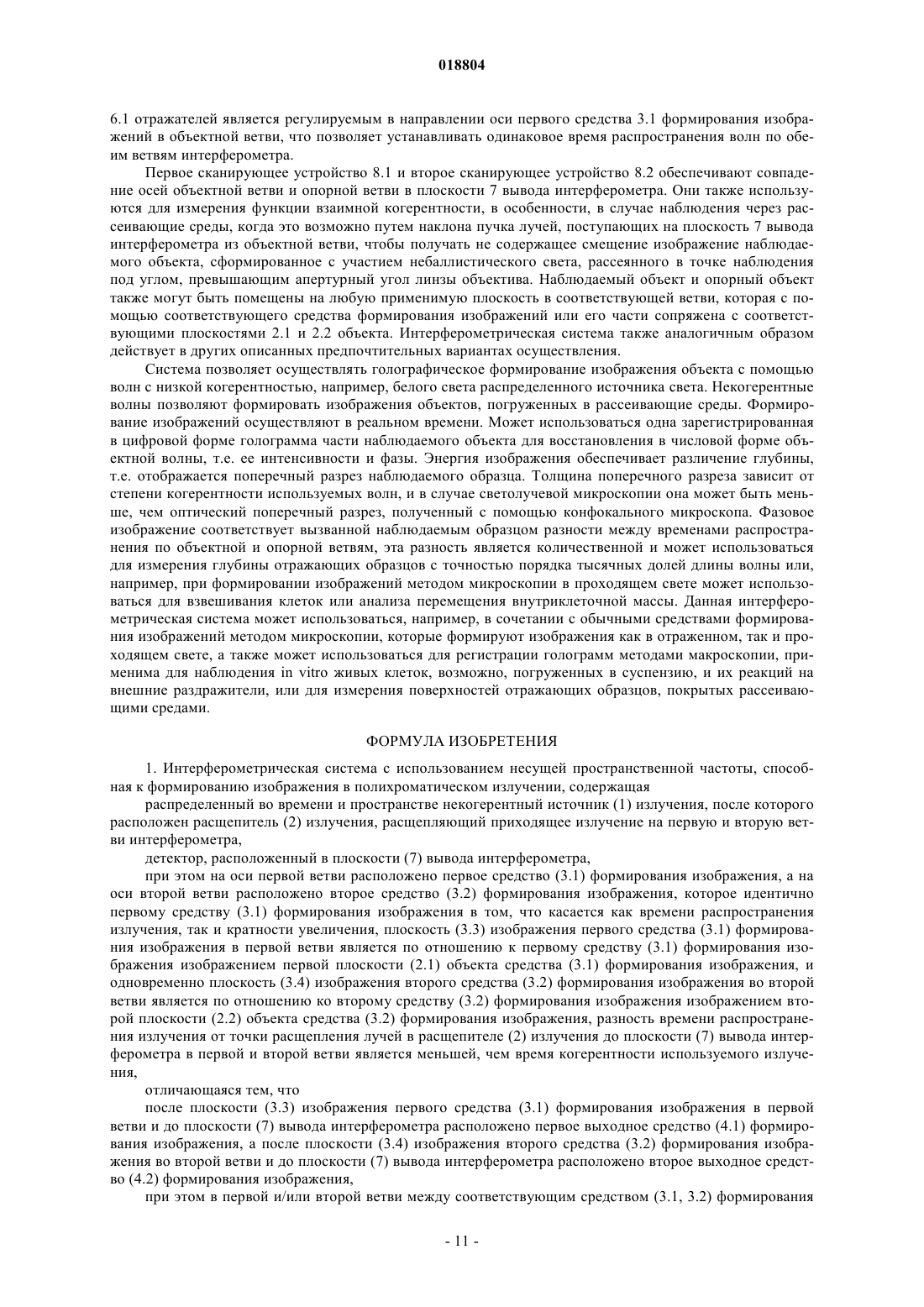 018804

6.1 отражателей является регулируемым в направлении оси первого средства 3.1 формирования изображений в объектной ветви, что позволяет устанавливать одинаковое время распространения волн по обеим ветвям интерферометра.

Первое сканирующее устройство 8.1 и второе сканирующее устройство 8.2 обеспечивают совпадение осей объектной ветви и опорной ветви в плоскости 7 вывода интерферометра. Они также используются для измерения функции взаимной когерентности, в особенности, в случае наблюдения через рассеивающие среды, когда это возможно путем наклона пучка лучей, поступающих на плоскость 7 вывода интерферометра из объектной ветви, чтобы получать не содержащее смещение изображение наблюдаемого объекта, сформированное с участием небаллистического света, рассеянного в точке наблюдения под углом, превышающим апертурный угол линзы объектива. Наблюдаемый объект и опорный объект также могут быть помещены на любую применимую плоскость в соответствующей ветви, которая с помощью соответствующего средства формирования изображений или его части сопряжена с соответствующими плоскостями 2.1 и 2.2 объекта. Интерферометрическая система также аналогичным образом действует в других описанных предпочтительных вариантах осуществления.

Система позволяет осуществлять голографическое формирование изображения объекта с помощью волн с низкой когерентностью, например, белого света распределенного источника света. Некогерентные волны позволяют формировать изображения объектов, погруженных в рассеивающие среды. Формирование изображений осуществляют в реальном времени. Может использоваться одна зарегистрированная в цифровой форме голограмма части наблюдаемого объекта для восстановления в числовой форме объектной волны, т.е. ее интенсивности и фазы. Энергия изображения обеспечивает различение глубины, т.е. отображается поперечный разрез наблюдаемого образца. Толщина поперечного разреза зависит от степени когерентности используемых волн, и в случае светолучевой микроскопии она может быть меньше, чем оптический поперечный разрез, полученный с помощью конфокального микроскопа. Фазовое изображение соответствует вызванной наблюдаемым образцом разности между временами распространения по объектной и опорной ветвям, эта разность является количественной и может использоваться для измерения глубины отражающих образцов с точностью порядка тысячных долей длины волны или, например, при формировании изображений методом микроскопии в проходящем свете может использоваться для взвешивания клеток или анализа перемещения внутриклеточной массы. Данная интерферометрическая система может использоваться, например, в сочетании с обычными средствами формирования изображений методом микроскопии, которые формируют изображения как в отраженном, так и проходящем свете, а также может использоваться для регистрации голограмм методами макроскопии, применима для наблюдения in vitro живых клеток, возможно, погруженных в суспензию, и их реакций на внешние раздражители, или для измерения поверхностей отражающих образцов, покрытых рассеивающими средами.

ФОРМУЛА ИЗОБРЕТЕНИЯ

1. Интерферометрическая система с использованием несущей пространственной частоты, способная к формированию изображения в полихроматическом излучении, содержащая

распределенный во времени и пространстве некогерентный источник (1) излучения, после которого расположен расщепитель (2) излучения, расщепляющий приходящее излучение на первую и вторую ветви интерферометра,

детектор, расположенный в плоскости (7) вывода интерферометра,

при этом на оси первой ветви расположено первое средство (3.1) формирования изображения, а на оси второй ветви расположено второе средство (3.2) формирования изображения, которое идентично первому средству (3.1) формирования изображения в том, что касается как времени распространения излучения, так и кратности увеличения, плоскость (3.3) изображения первого средства (3.1) формирования изображения в первой ветви является по отношению к первому средству (3.1) формирования изображения изображением первой плоскости (2.1) объекта средства (3.1) формирования изображения, и одновременно плоскость (3.4) изображения второго средства (3.2) формирования изображения во второй ветви является по отношению ко второму средству (3.2) формирования изображения изображением второй плоскости (2.2) объекта средства (3.2) формирования изображения, разность времени распространения излучения от точки расщепления лучей в расщепителе (2) излучения до плоскости (7) вывода интерферометра в первой и второй ветви является меньшей, чем время когерентности используемого излучения,

отличающаяся тем, что

после плоскости (3.3) изображения первого средства (3.1) формирования изображения в первой ветви и до плоскости (7) вывода интерферометра расположено первое выходное средство (4.1) формирования изображения, а после плоскости (3.4) изображения второго средства (3.2) формирования изображения во второй ветви и до плоскости (7) вывода интерферометра расположено второе выходное средство (4.2) формирования изображения,

при этом в первой и/или второй ветви между соответствующим средством (3.1, 3.2) формирования

- 11 -